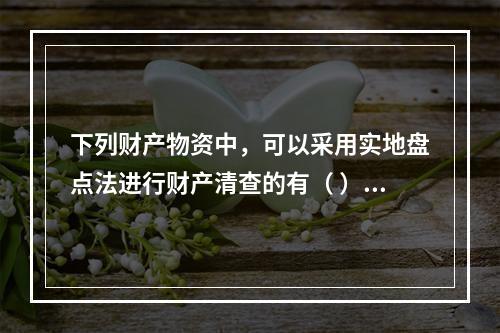 下列财产物资中，可以采用实地盘点法进行财产清查的有（）...